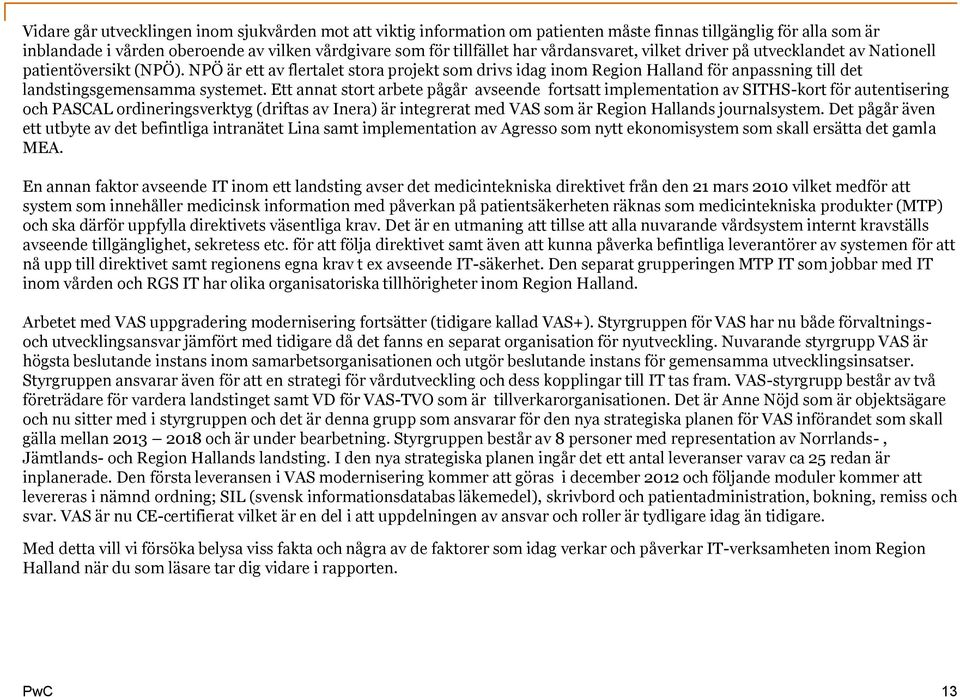 Vidare går utvecklingen inom sjukvården mot att viktig information om patienten måste finnas tillgänglig för alla som är inblandade i vården oberoende av vilken vårdgivare som för tillfället har vårdansvaret, vilket driver på utvecklandet av Nationell patientöversikt (NPÖ). NPÖ är ett av flertalet stora projekt som drivs idag inom Region Halland för anpassning till det landstingsgemensamma systemet. Ett annat stort arbete pågår avseende fortsatt implementation av SITHS-kort för autentisering och PASCAL ordineringsverktyg (driftas av Inera) är integrerat med VAS som är Region Hallands journalsystem. Det pågår även ett utbyte av det befintliga intranätet Lina samt implementation av Agresso som nytt ekonomisystem som skall ersätta det gamla MEA.

En annan faktor avseende IT inom ett landsting avser det medicintekniska direktivet från den 21 mars 2010 vilket medför att system som innehåller medicinsk information med påverkan på patientsäkerheten räknas som medicintekniska produkter (MTP) och ska därför uppfylla direktivets väsentliga krav. Det är en utmaning att tillse att alla nuvarande vårdsystem internt kravställs avseende tillgänglighet, sekretess etc. för att följa direktivet samt även att kunna påverka befintliga leverantörer av systemen för att nå upp till direktivet samt regionens egna krav t ex avseende IT-säkerhet. Den separat grupperingen MTP IT som jobbar med IT inom vården och RGS IT har olika organisatoriska tillhörigheter inom Region Halland.

Arbetet med VAS uppgradering modernisering fortsätter (tidigare kallad VAS+). Styrgruppen för VAS har nu både förvaltnings- och utvecklingsansvar jämfört med tidigare då det fanns en separat organisation för nyutveckling. Nuvarande styrgrupp VAS är högsta beslutande instans inom samarbetsorganisationen och utgör beslutande instans för gemensamma utvecklingsinsatser. Styrgruppen ansvarar även för att en strategi för vårdutveckling och dess kopplingar till IT tas fram. VAS-styrgrupp består av två företrädare för vardera landstinget samt VD för VAS-TVO som är tillverkarorganisationen. Det är Anne Nöjd som är objektsägare och nu sitter med i styrgruppen och det är denna grupp som ansvarar för den nya strategiska planen för VAS införandet som skall gälla mellan 2013 – 2018 och är under bearbetning. Styrgruppen består av 8 personer med representation av Norrlands- , Jämtlands- och Region Hallands landsting. I den nya strategiska planen ingår det ett antal leveranser varav ca 25 redan är inplanerade. Den första leveransen i VAS modernisering kommer att göras i december 2012 och följande moduler kommer att levereras i nämnd ordning; SIL (svensk informationsdatabas läkemedel), skrivbord och patientadministration, bokning, remiss och svar. VAS är nu CE-certifierat vilket är en del i att uppdelningen av ansvar och roller är tydligare idag än tidigare.

Med detta vill vi försöka belysa viss fakta och några av de faktorer som idag verkar och påverkar IT-verksamheten inom Region Halland när du som läsare tar dig vidare i rapporten.

PwC

13